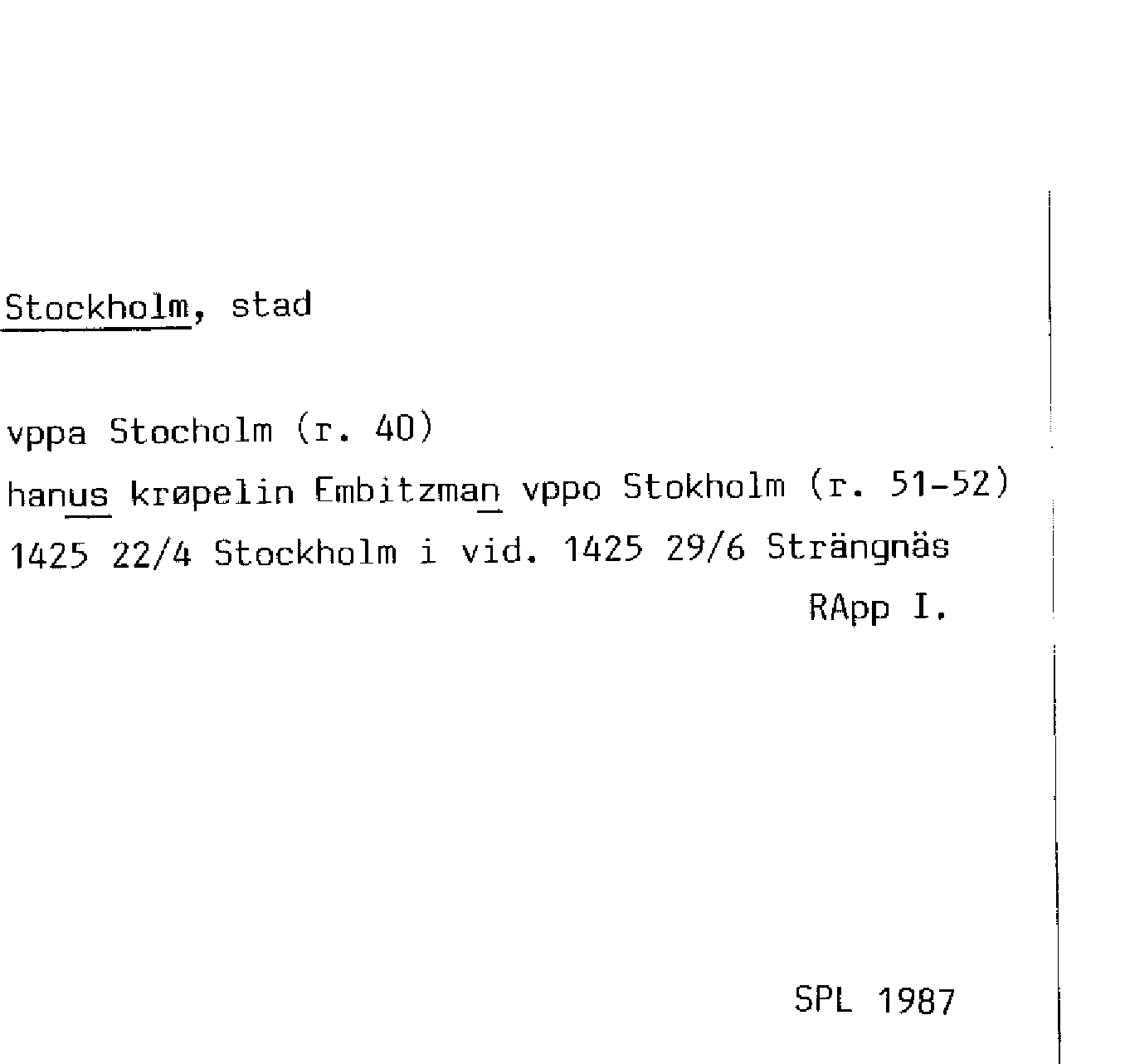 Stockholm, stad

vppa Stocholm (r. 40)
hanus krøpelin Embitzman vppo Stokholm (r. 51-52)
1425 22/4 Stockholm i vid. 1425 29/6 Strängnäs
RApp I.

SPL 1987